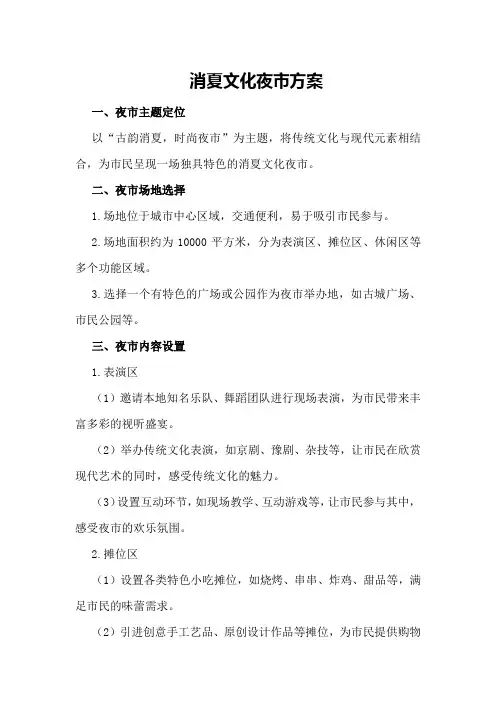 消夏文化夜市方案

一、夜市主题定位

以“古韵消夏，时尚夜市”为主题，将传统文化与现代元素相结合，为市民呈现一场独具特色的消夏文化夜市。

二、夜市场地选择

1.场地位于城市中心区域，交通便利，易于吸引市民参与。

2.场地面积约为 10000 平方米，分为表演区、摊位区、休闲区等多个功能区域。

3.选择一个有特色的广场或公园作为夜市举办地，如古城广场、市民公园等。

三、夜市内容设置

1.表演区

（1）邀请本地知名乐队、舞蹈团队进行现场表演，为市民带来丰富多彩的视听盛宴。

（2）举办传统文化表演，如京剧、豫剧、杂技等，让市民在欣赏现代艺术的同时，感受传统文化的魅力。

（3）设置互动环节，如现场教学、互动游戏等，让市民参与其中，感受夜市的欢乐氛围。

2.摊位区

（1）设置各类特色小吃摊位，如烧烤、串串、炸鸡、甜品等，满足市民的味蕾需求。

（2）引进创意手工艺品、原创设计作品等摊位，为市民提供购物